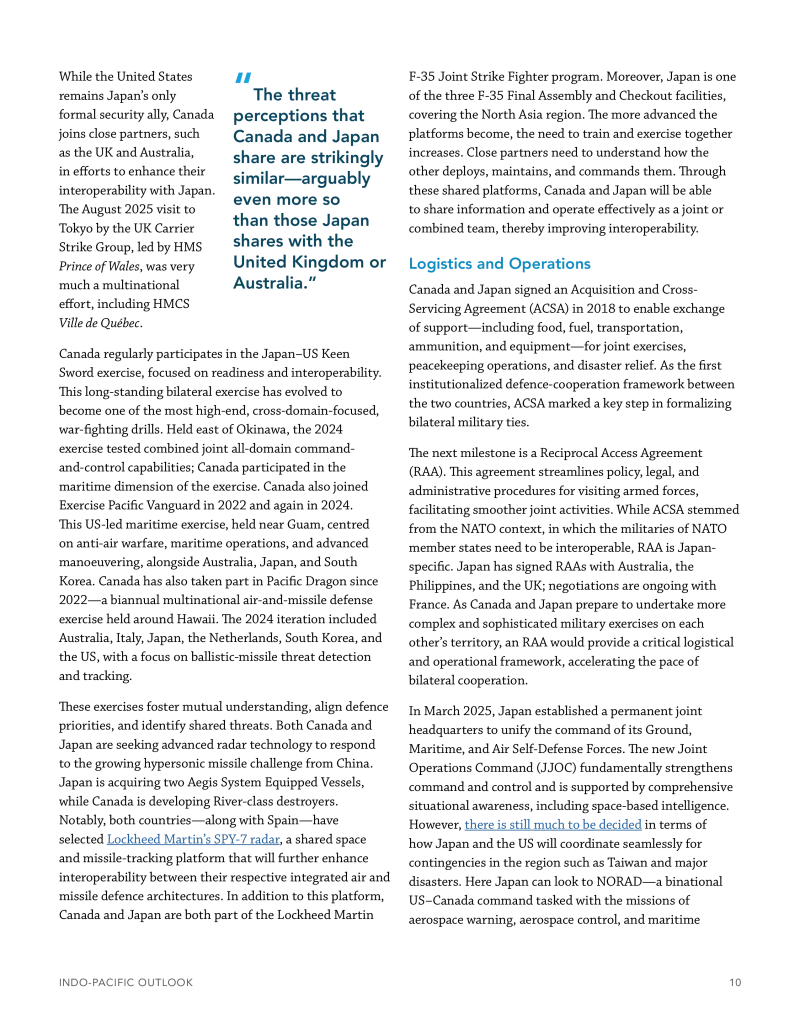 While the United States remains Japan's only formal security ally, Canada joins close partners, such as the UK and Australia, in efforts to enhance their interoperability with Japan. The August 2025 visit to Tokyo by the UK Carrier Strike Group, led by HMS Prince of Wales, was very much a multinational effort, including HMCS Ville de Québec.

"The threat perceptions that Canada and Japan share are strikingly similar—arguably even more so than those Japan shares with the United Kingdom or Australia."

Canada regularly participates in the Japan–US Keen Sword exercise, focused on readiness and interoperability. This long-standing bilateral exercise has evolved to become one of the most high-end, cross-domain-focused, war-fighting drills. Held east of Okinawa, the 2024 exercise tested combined joint all-domain command-and-control capabilities; Canada participated in the maritime dimension of the exercise. Canada also joined Exercise Pacific Vanguard in 2022 and again in 2024. This US-led maritime exercise, held near Guam, centred on anti-air warfare, maritime operations, and advanced manoeuvering, alongside Australia, Japan, and South Korea. Canada has also taken part in Pacific Dragon since 2022—a biannual multinational air-and-missile defense exercise held around Hawaii. The 2024 iteration included Australia, Italy, Japan, the Netherlands, South Korea, and the US, with a focus on ballistic-missile threat detection and tracking.

These exercises foster mutual understanding, align defence priorities, and identify shared threats. Both Canada and Japan are seeking advanced radar technology to respond to the growing hypersonic missile challenge from China. Japan is acquiring two Aegis System Equipped Vessels, while Canada is developing River-class destroyers. Notably, both countries—along with Spain—have selected Lockheed Martin's SPY-7 radar, a shared space and missile-tracking platform that will further enhance interoperability between their respective integrated air and missile defence architectures. In addition to this platform, Canada and Japan are both part of the Lockheed Martin F-35 Joint Strike Fighter program. Moreover, Japan is one of the three F-35 Final Assembly and Checkout facilities, covering the North Asia region. The more advanced the platforms become, the need to train and exercise together increases. Close partners need to understand how the other deploys, maintains, and commands them. Through these shared platforms, Canada and Japan will be able to share information and operate effectively as a joint or combined team, thereby improving interoperability.

Logistics and Operations

Canada and Japan signed an Acquisition and Cross-Servicing Agreement (ACSA) in 2018 to enable exchange of support—including food, fuel, transportation, ammunition, and equipment—for joint exercises, peacekeeping operations, and disaster relief. As the first institutionalized defence-cooperation framework between the two countries, ACSA marked a key step in formalizing bilateral military ties.

The next milestone is a Reciprocal Access Agreement (RAA). This agreement streamlines policy, legal, and administrative procedures for visiting armed forces, facilitating smoother joint activities. While ACSA stemmed from the NATO context, in which the militaries of NATO member states need to be interoperable, RAA is Japan-specific. Japan has signed RAAs with Australia, the Philippines, and the UK; negotiations are ongoing with France. As Canada and Japan prepare to undertake more complex and sophisticated military exercises on each other's territory, an RAA would provide a critical logistical and operational framework, accelerating the pace of bilateral cooperation.

In March 2025, Japan established a permanent joint headquarters to unify the command of its Ground, Maritime, and Air Self-Defense Forces. The new Joint Operations Command (JJOC) fundamentally strengthens command and control and is supported by comprehensive situational awareness, including space-based intelligence. However, there is still much to be decided in terms of how Japan and the US will coordinate seamlessly for contingencies in the region such as Taiwan and major disasters. Here Japan can look to NORAD—a binational US–Canada command tasked with the missions of aerospace warning, aerospace control, and maritime

INDO-PACIFIC OUTLOOK 10